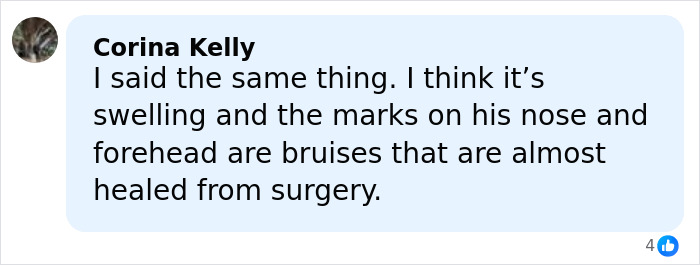 Corina Kelly
I said the same thing. I think it’s swelling and the marks on his nose and forehead are bruises that are almost healed from surgery.

4